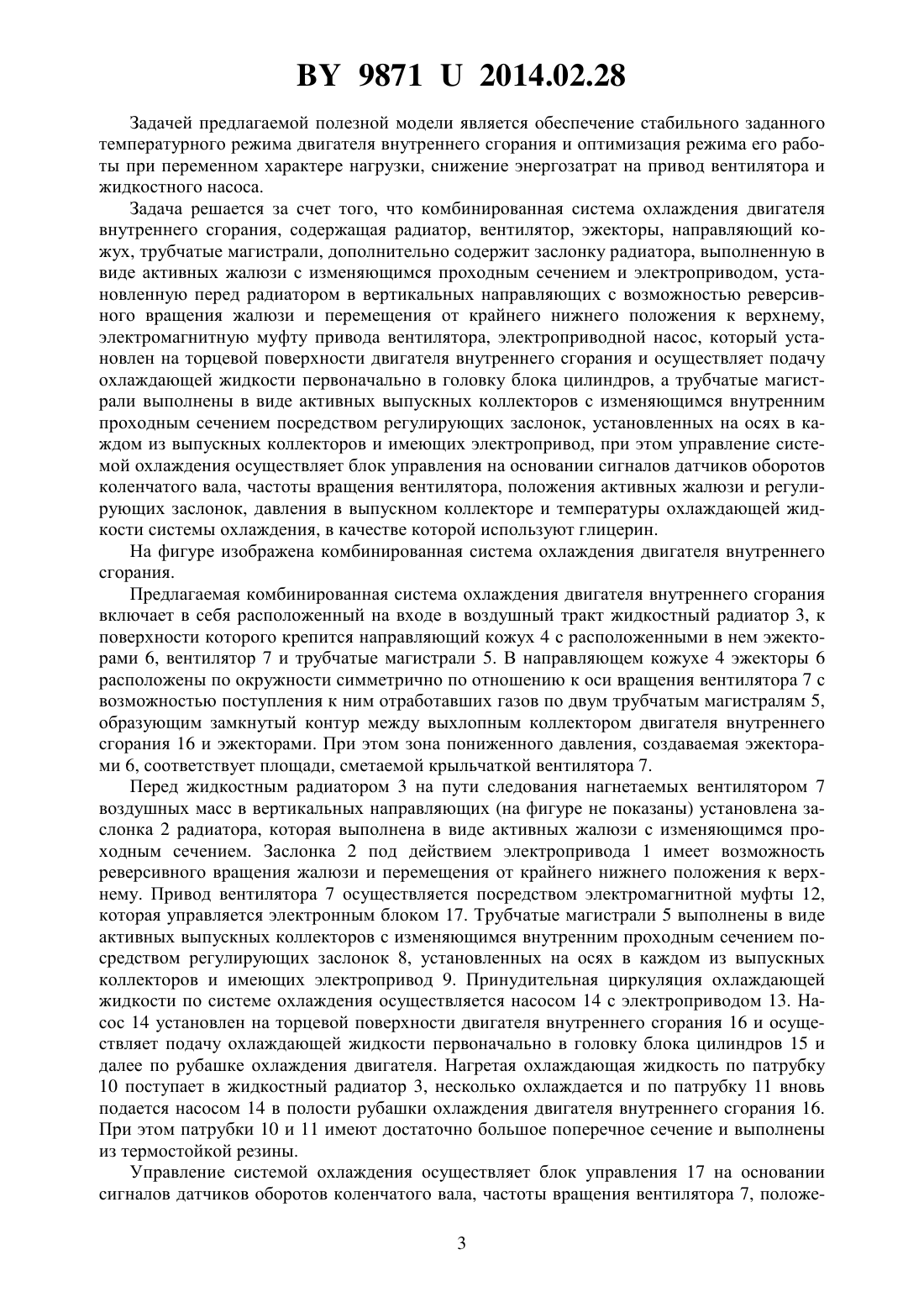 BY 9871 U 2014.02.28

Задачей предлагаемой полезной модели является обеспечение стабильного заданного температурного режима двигателя внутреннего сгорания и оптимизация режима его работы при переменном характере нагрузки, снижение энергозатрат на привод вентилятора и жидкостного насоса.

Задача решается за счет того, что комбинированная система охлаждения двигателя внутреннего сгорания, содержащая радиатор, вентилятор, эжекторы, направляющий кожух, трубчатые магистрали, дополнительно содержит заслонку радиатора, выполненную в виде активных жалюзи с изменяющимся проходным сечением и электроприводом, установленную перед радиатором в вертикальных направляющих с возможностью реверсивного вращения жалюзи и перемещения от крайнего нижнего положения к верхнему, электромагнитную муфту привода вентилятора, электроприводной насос, который установлен на торцевой поверхности двигателя внутреннего сгорания и осуществляет подачу охлаждающей жидкости первоначально в головку блока цилиндров, а трубчатые магистрали выполнены в виде активных выпускных коллекторов с изменяющимся внутренним проходным сечением посредством регулирующих заслонок, установленных на осях в каждом из выпускных коллекторов и имеющих электропривод, при этом управление системой охлаждения осуществляет блок управления на основании сигналов датчиков оборотов коленчатого вала, частоты вращения вентилятора, положения активных жалюзи и регулирующих заслонок, давления в выпускном коллекторе и температуры охлаждающей жидкости системы охлаждения, в качестве которой используют глицерин.

На фигуре изображена комбинированная система охлаждения двигателя внутреннего сгорания.

Предлагаемая комбинированная система охлаждения двигателя внутреннего сгорания включает в себя расположенный на входе в воздушный тракт жидкостный радиатор 3, к поверхности которого крепится направляющий кожух 4 с расположенными в нем эжекторами 6, вентилятор 7 и трубчатые магистрали 5. В направляющем кожухе 4 эжекторы 6 расположены по окружности симметрично по отношению к оси вращения вентилятора 7 с возможностью поступления к ним отработавших газов по двум трубчатым магистралям 5, образующим замкнутый контур между выхлопным коллектором двигателя внутреннего сгорания 16 и эжекторами. При этом зона пониженного давления, создаваемая эжекторами 6, соответствует площади, сметаемой крыльчаткой вентилятора 7.

Перед жидкостным радиатором 3 на пути следования нагнетаемых вентилятором 7 воздушных масс в вертикальных направляющих (на фигуре не показаны) установлена заслонка 2 радиатора, которая выполнена в виде активных жалюзи с изменяющимся проходным сечением. Заслонка 2 под действием электропривода 1 имеет возможность реверсивного вращения жалюзи и перемещения от крайнего нижнего положения к верхнему. Привод вентилятора 7 осуществляется посредством электромагнитной муфты 12, которая управляется электронным блоком 17. Трубчатые магистрали 5 выполнены в виде активных выпускных коллекторов с изменяющимся внутренним проходным сечением посредством регулирующих заслонок 8, установленных на осях в каждом из выпускных коллекторов и имеющих электропривод 9. Принудительная циркуляция охлаждающей жидкости по системе охлаждения осуществляется насосом 14 с электроприводом 13. Насос 14 установлен на торцевой поверхности двигателя внутреннего сгорания 16 и осуществляет подачу охлаждающей жидкости первоначально в головку блока цилиндров 15 и далее по рубашке охлаждения двигателя. Нагретая охлаждающая жидкость по патрубку 10 поступает в жидкостный радиатор 3, несколько охлаждается и по патрубку 11 вновь подается насосом 14 в полости рубашки охлаждения двигателя внутреннего сгорания 16. При этом патрубки 10 и 11 имеют достаточно большое поперечное сечение и выполнены из термостойкой резины.

Управление системой охлаждения осуществляет блок управления 17 на основании сигналов датчиков оборотов коленчатого вала, частоты вращения вентилятора 7, положе-

3